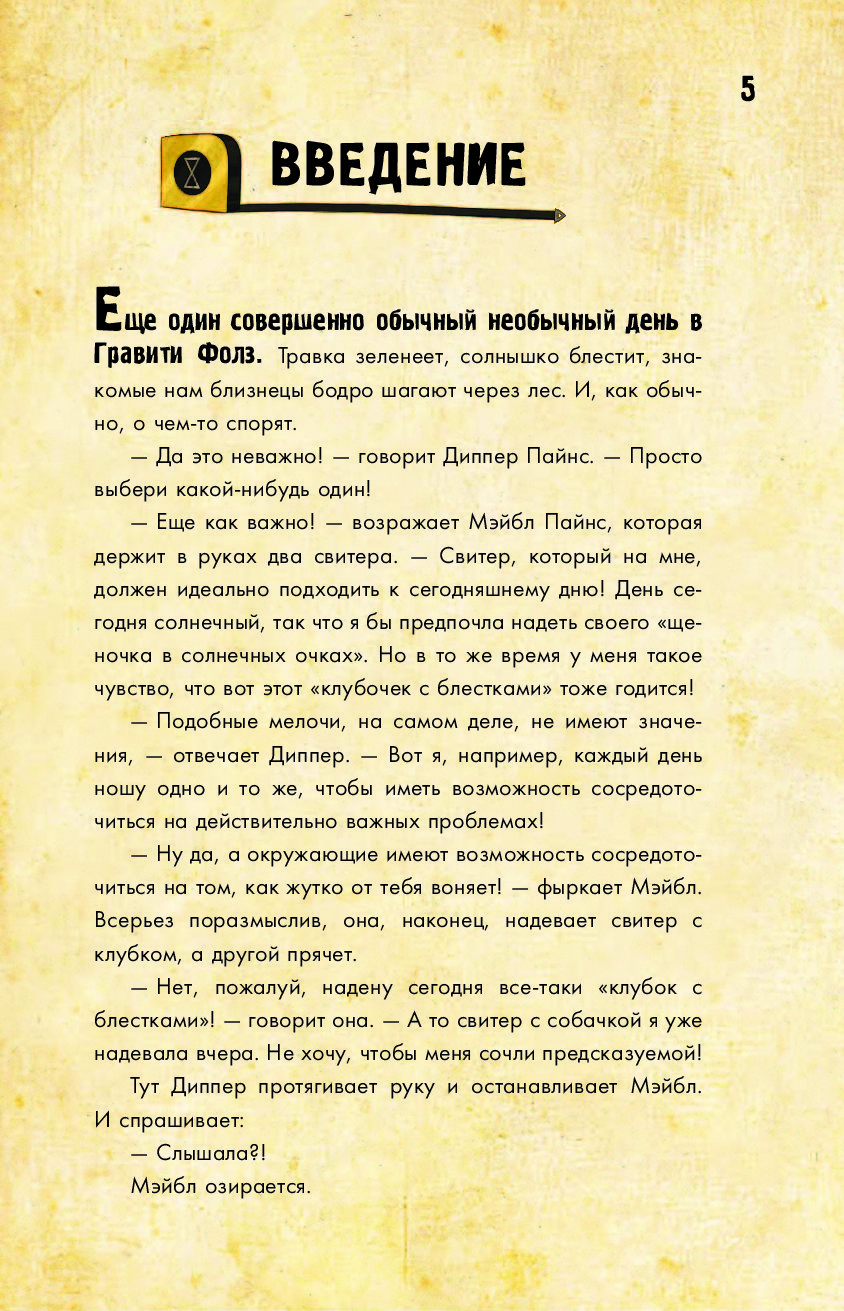 5

ВВЕДЕНИЕ

Еще один совершенно обычный необычный день в Гравити Фолз. Травка зеленеет, солнышко блестит, знакомые нам близнецы бодро шагают через лес. И, как обычно, о чем-то спорят.

— Да это неважно! — говорит Диппер Пайнс. — Просто выбери какой-нибудь один!

— Еще как важно! — возражает Мэйбл Пайнс, которая держит в руках два свитера. — Свитер, который на мне, должен идеально подходить к сегодняшнему дню! День сегодня солнечный, так что я бы предпочла надеть своего «щеночка в солнечных очках». Но в то же время у меня такое чувство, что вот этот «клубочек с блестками» тоже годится!

— Подобные мелочи, на самом деле, не имеют значения, — отвечает Диппер. — Вот я, например, каждый день ношу одно и то же, чтобы иметь возможность сосредоточиться на действительно важных проблемах!

— Ну да, а окружающие имеют возможность сосредоточиться на том, как жутко от тебя воняет! — фыркает Мэйбл. Всерьез поразмыслив, она, наконец, надевает свитер с клубком, а другой прячет.

— Нет, пожалуй, надену сегодня все-таки «клубок с блестками»! — говорит она. — А то свитер с собачкой я уже надевала вчера. Не хочу, чтобы меня сочли предсказуемой!

Тут Диппер протягивает руку и останавливает Мэйбл. И спрашивает:

— Слышала?!

Мэйбл озирается.